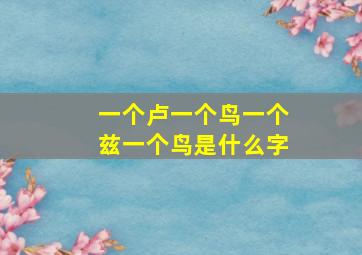 一个卢一个鸟一个兹一个鸟是什么字